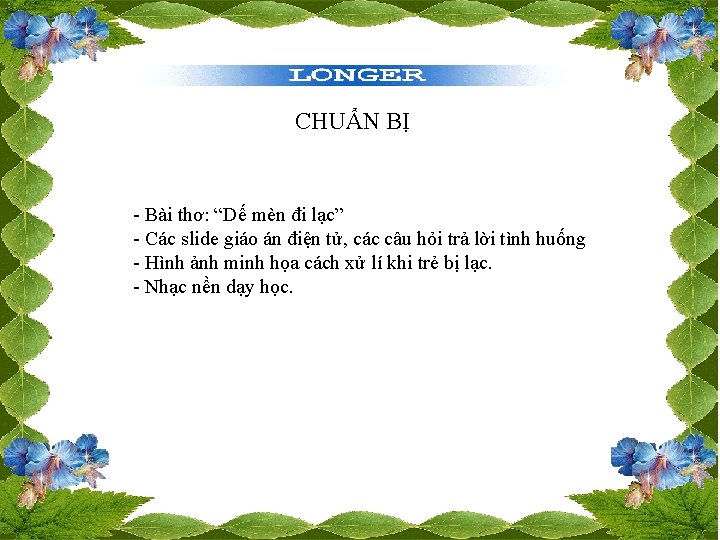 LONGER

CHUẨN BỊ

- Bài thơ: “Dế mèn đi lạc”
- Các slide giáo án điện tử, các câu hỏi trả lời tình huống
- Hình ảnh minh họa cách xử lí khi trẻ bị lạc.
- Nhạc nền dạy học.